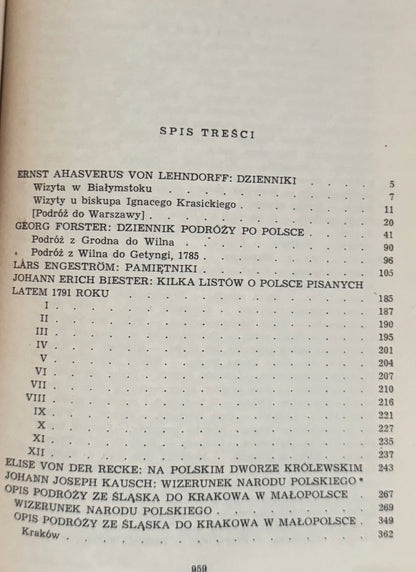 SPIS TREŚCI

ERNST AHASVERUS VON LEHNDORFF: DZIENNIKI . . . . . 5
Wizyta w Białymstoku . . . . . 7
Wizyty u biskupa Ignacego Krasickiego . . . . . 11
[Podróż do Warszawy] . . . . . 20
GEORG FORSTER: DZIENNIK PODRÓŻY PO POLSCE . . . . . 41
Podróż z Grodna do Wilna . . . . . 90
Podróż z Wilna do Getyngi, 1785 . . . . . 96
LARS ENGESTRÖM: PAMIĘTNIKI . . . . . 105
JOHANN ERICH BIESTER: KILKA LISTÓW O POLSCE PISANYCH LATEM 1791 ROKU . . . . . 185
I . . . . . 187
II . . . . . 190
III . . . . . 195
IV . . . . . 201
V . . . . . 204
VI . . . . . 207
VII . . . . . 210
VIII . . . . . 216
IX . . . . . 221
X . . . . . 227
XI . . . . . 235
XII . . . . . 237
ELISE VON DER RECKE: NA POLSKIM DWORZE KRÓLEWSKIM 243
JOHANN JOSEPH KAUSCH: WIZERUNEK NARODU POLSKIEGO *
OPIS PODRÓŻY ZE ŚLĄSKA DO KRAKOWA W MAŁOPOLSCE 267
WIZERUNEK NARODU POLSKIEGO . . . . . 269
OPIS PODRÓŻY ZE ŚLĄSKA DO KRAKOWA W MAŁOPOLSCE . 349
Kraków . . . . . 362

959